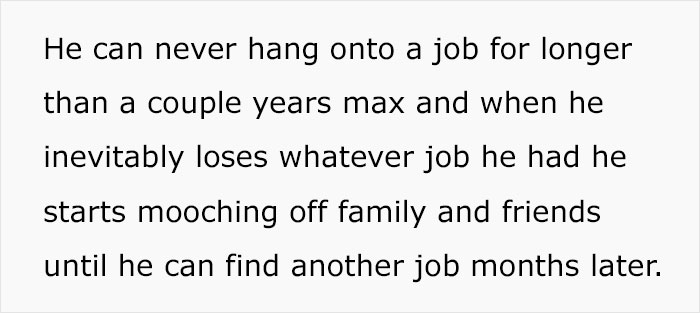 He can never hang onto a job for longer than a couple years max and when he inevitably loses whatever job he had he starts mooching off family and friends until he can find another job months later.